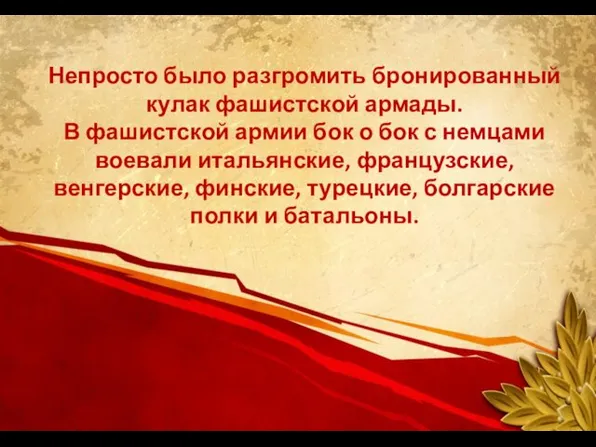 Непросто было разгромить бронированный кулак фашистской армады.
В фашистской армии бок о бок с немцами воевали итальянские, французские, венгерские, финские, турецкие, болгарские полки и батальоны.